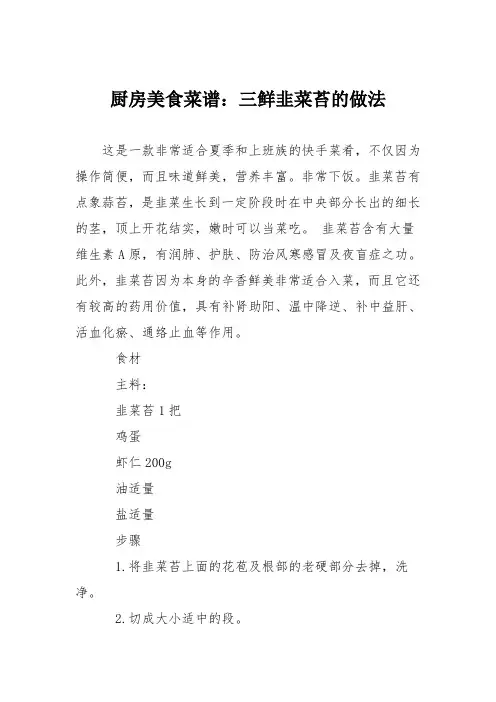 厨房美食菜谱：三鲜韭菜苔的做法

这是一款非常适合夏季和上班族的快手菜肴，不仅因为操作简便，而且味道鲜美，营养丰富。非常下饭。韭菜苔有点象蒜苔，是韭菜生长到一定阶段时在中央部分长出的细长的茎，顶上开花结实，嫩时可以当菜吃。 韭菜苔含有大量维生素 A 原，有润肺、护肤、防治风寒感冒及夜盲症之功。此外，韭菜苔因为本身的辛香鲜美非常适合入菜，而且它还有较高的药用价值，具有补肾助阳、温中降逆、补中益肝、活血化瘀、通络止血等作用。

食材

主料：

韭菜苔 1 把

鸡蛋

虾仁 200g

油适量

盐适量

步骤

1. 将韭菜苔上面的花苞及根部的老硬部分去掉，洗净。

2. 切成大小适中的段。